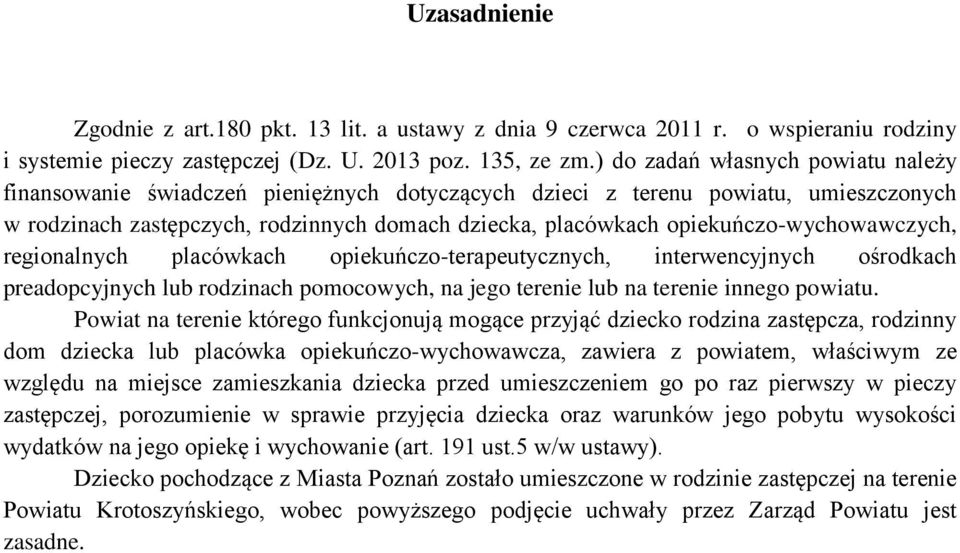 Uzasadnienie

Zgodnie z art.180 pkt. 13 lit. a ustawy z dnia 9 czerwca 2011 r. o wspieraniu rodziny i systemie pieczy zastępczej (Dz. U. 2013 poz. 135, ze zm.) do zadań własnych powiatu należy finansowanie świadczeń pieniężnych dotyczących dzieci z terenu powiatu, umieszczonych w rodzinach zastępczych, rodzinnych domach dziecka, placówkach opiekuńczo-wychowawczych, regionalnych placówkach opiekuńczo-terapeutycznych, interwencyjnych ośrodkach preadopcyjnych lub rodzinach pomocowych, na jego terenie lub na terenie innego powiatu.

Powiat na terenie którego funkcjonują mogące przyjąć dziecko rodzina zastępcza, rodzinny dom dziecka lub placówka opiekuńczo-wychowawcza, zawiera z powiatem, właściwym ze względu na miejsce zamieszkania dziecka przed umieszczeniem go po raz pierwszy w pieczy zastępczej, porozumienie w sprawie przyjęcia dziecka oraz warunków jego pobytu wysokości wydatków na jego opiekę i wychowanie (art. 191 ust.5 w/w ustawy).

Dziecko pochodzące z Miasta Poznań zostało umieszczone w rodzinie zastępczej na terenie Powiatu Krotoszyńskiego, wobec powyższego podjęcie uchwały przez Zarząd Powiatu jest zasadne.